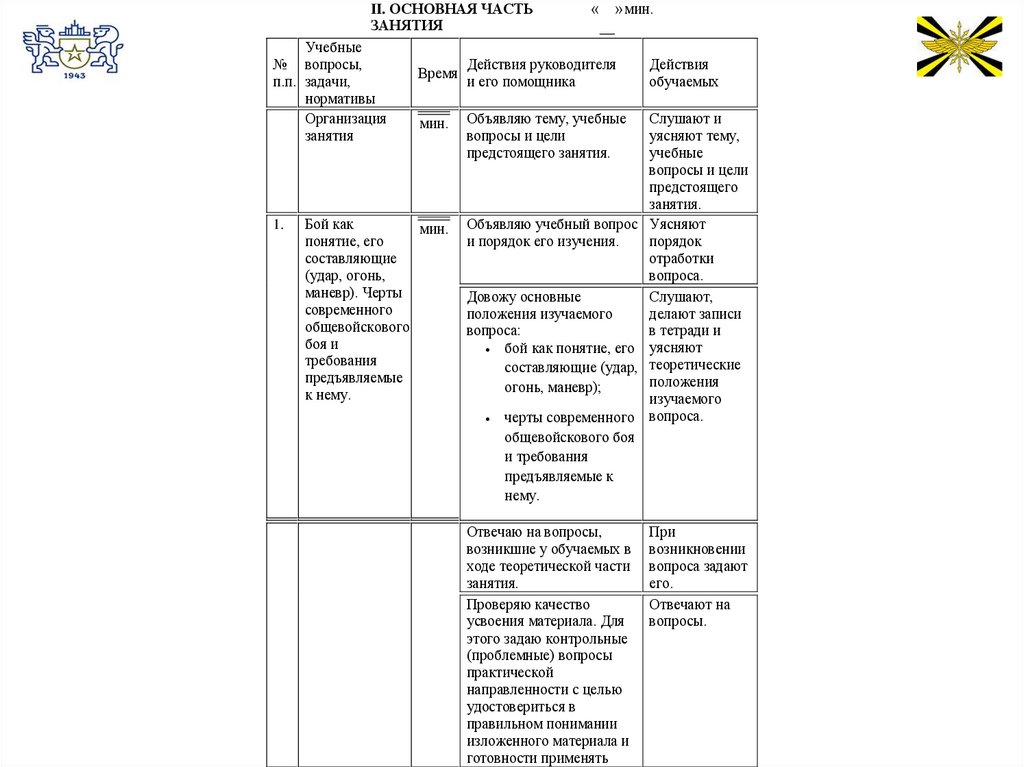 1943

II. ОСНОВНАЯ ЧАСТЬ ЗАНЯТИЯ « » мин.

| № п.п. | Учебные вопросы, задачи, нормативы | Время | Действия руководителя и его помощника | Действия обучаемых |
|---|---|---|---|---|
| | Организация занятия | мин. | Объявляю тему, учебные вопросы и цели предстоящего занятия. | Слушают и уясняют тему, учебные вопросы и цели предстоящего занятия. |
| 1. | Бой как понятие, его составляющие (удар, огонь, маневр). Черты современного общевойскового боя и требования предъявляемые к нему. | мин. | Объявляю учебный вопрос и порядок его изучения. | Уясняют порядок отработки вопроса. |
| | | | Довожу основные положения изучаемого вопроса: • бой как понятие, его составляющие (удар, огонь, маневр); • черты современного общевойскового боя и требования предъявляемые к нему. | Слушают, делают записи в тетради и уясняют теоретические положения изучаемого вопроса. |
| | | | Отвечаю на вопросы, возникшие у обучаемых в ходе теоретической части занятия. | При возникновении вопроса задают его. |
| | | | Проверяю качество усвоения материала. Для этого задаю контрольные (проблемные) вопросы практической направленности с целью удостовериться в правильном понимании изложенного материала и готовности применять | Отвечают на вопросы. |